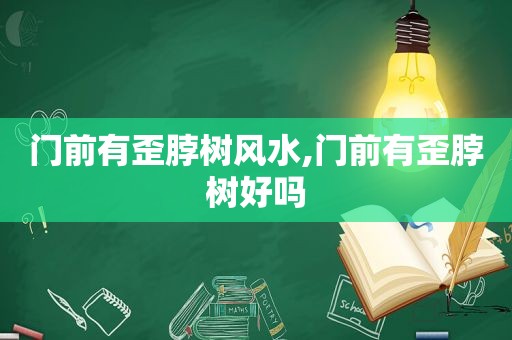 门前有歪脖树风水,门前有歪脖树好吗

MATHS

POETRY

school